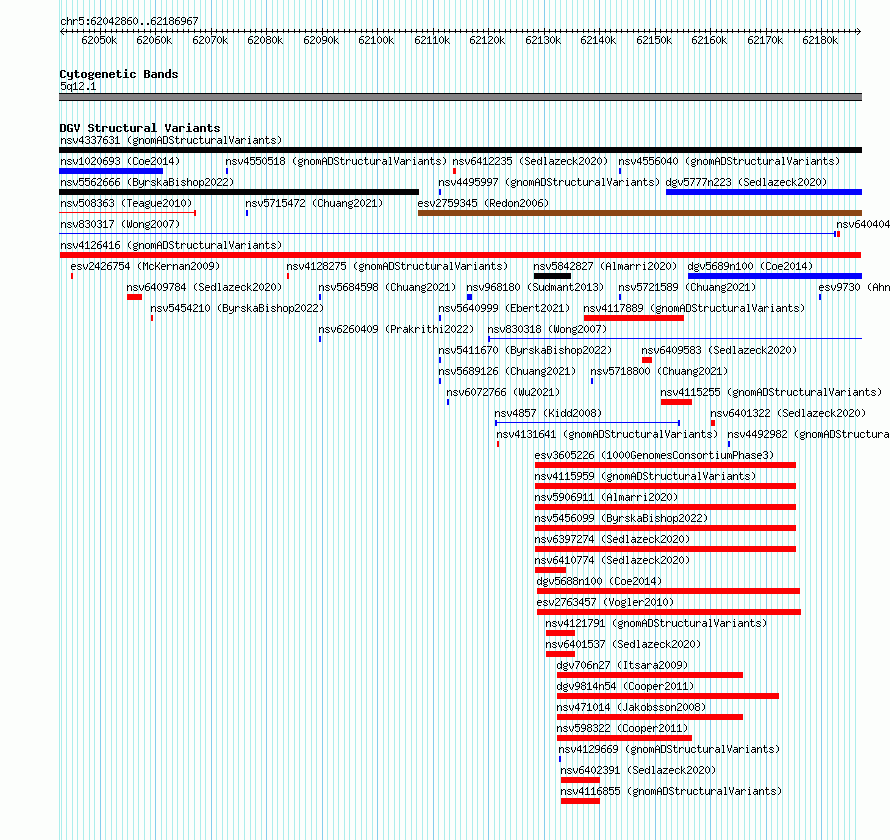 chr5:62042860..62186967

62050k 62060k 62070k 62080k 62090k 62100k 62110k 62120k 62130k 62140k 62150k 62160k 62170k 62180k

Cytogenetic Bands
5q12.1

DGV Structural Variants
nsv4337631 (gnomADStructuralVariants)
nsv1020693 (Coe2014)
nsv4550518 (gnomADStructuralVariants)
nsv6412235 (Sedlazeck2020)
nsv4556040 (gnomADStructuralVariants)
nsv5562666 (ByrskaBishop2022)
nsv4495997 (gnomADStructuralVariants)
dgv5777n223 (Sedlazeck2020)
nsv508363 (Teague2010)
nsv5715472 (Chuang2021)
esv2759345 (Redon2006)
nsv830317 (Wong2007)
nsv640404
nsv4126416 (gnomADStructuralVariants)
esv2426754 (McKernan2009)
nsv4128275 (gnomADStructuralVariants)
nsv5842827 (Almarri2020)
dgv5689n100 (Coe2014)
nsv6409784 (Sedlazeck2020)
nsv5684598 (Chuang2021)
nsv968180 (Sudmant2013)
nsv5721589 (Chuang2021)
esv9730 (Ahn
nsv5454210 (ByrskaBishop2022)
nsv5640999 (Ebert2021)
nsv4117889 (gnomADStructuralVariants)
nsv6260409 (Prakrithi2022)
nsv830318 (Wong2007)
nsv5411670 (ByrskaBishop2022)
nsv6409583 (Sedlazeck2020)
nsv5689126 (Chuang2021)
nsv5718800 (Chuang2021)
nsv6072766 (Wu2021)
nsv4115255 (gnomADStructuralVariants)
nsv4857 (Kidd2008)
nsv6401322 (Sedlazeck2020)
nsv4131641 (gnomADStructuralVariants)
nsv4492982 (gnomADStructura
esv3605226 (1000GenomesConsortiumPhase3)
nsv4115959 (gnomADStructuralVariants)
nsv5906911 (Almarri2020)
nsv5456099 (ByrskaBishop2022)
nsv6397274 (Sedlazeck2020)
nsv6410774 (Sedlazeck2020)
dgv5688n100 (Coe2014)
esv2763457 (Vogler2010)
nsv4121791 (gnomADStructuralVariants)
nsv6401537 (Sedlazeck2020)
dgv706n27 (Itsara2009)
dgv9814n54 (Cooper2011)
nsv471014 (Jakobsson2008)
nsv598322 (Cooper2011)
nsv4129669 (gnomADStructuralVariants)
nsv6402391 (Sedlazeck2020)
nsv4116855 (gnomADStructuralVariants)